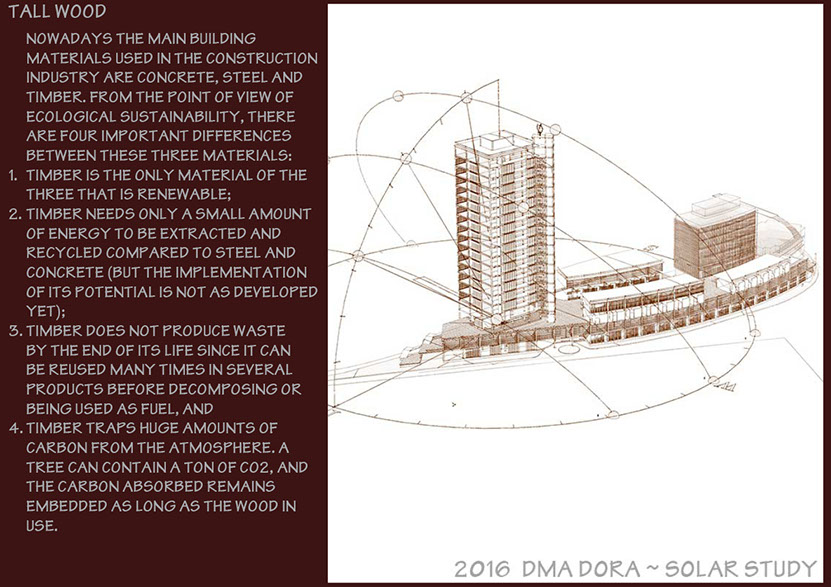 TALL WOOD

NOWADAYS THE MAIN BUILDING MATERIALS USED IN THE CONSTRUCTION INDUSTRY ARE CONCRETE, STEEL AND TIMBER. FROM THE POINT OF VIEW OF ECOLOGICAL SUSTAINABILITY, THERE ARE FOUR IMPORTANT DIFFERENCES BETWEEN THESE THREE MATERIALS:

1. TIMBER IS THE ONLY MATERIAL OF THE THREE THAT IS RENEWABLE;
2. TIMBER NEEDS ONLY A SMALL AMOUNT OF ENERGY TO BE EXTRACTED AND RECYCLED COMPARED TO STEEL AND CONCRETE (BUT THE IMPLEMENTATION OF ITS POTENTIAL IS NOT AS DEVELOPED YET);
3. TIMBER DOES NOT PRODUCE WASTE BY THE END OF ITS LIFE SINCE IT CAN BE REUSED MANY TIMES IN SEVERAL PRODUCTS BEFORE DECOMPOSING OR BEING USED AS FUEL, AND
4. TIMBER TRAPS HUGE AMOUNTS OF CARBON FROM THE ATMOSPHERE. A TREE CAN CONTAIN A TON OF CO2, AND THE CARBON ABSORBED REMAINS EMBEDDED AS LONG AS THE WOOD IN USE.

2016 DMA DORA ~ SOLAR STUDY